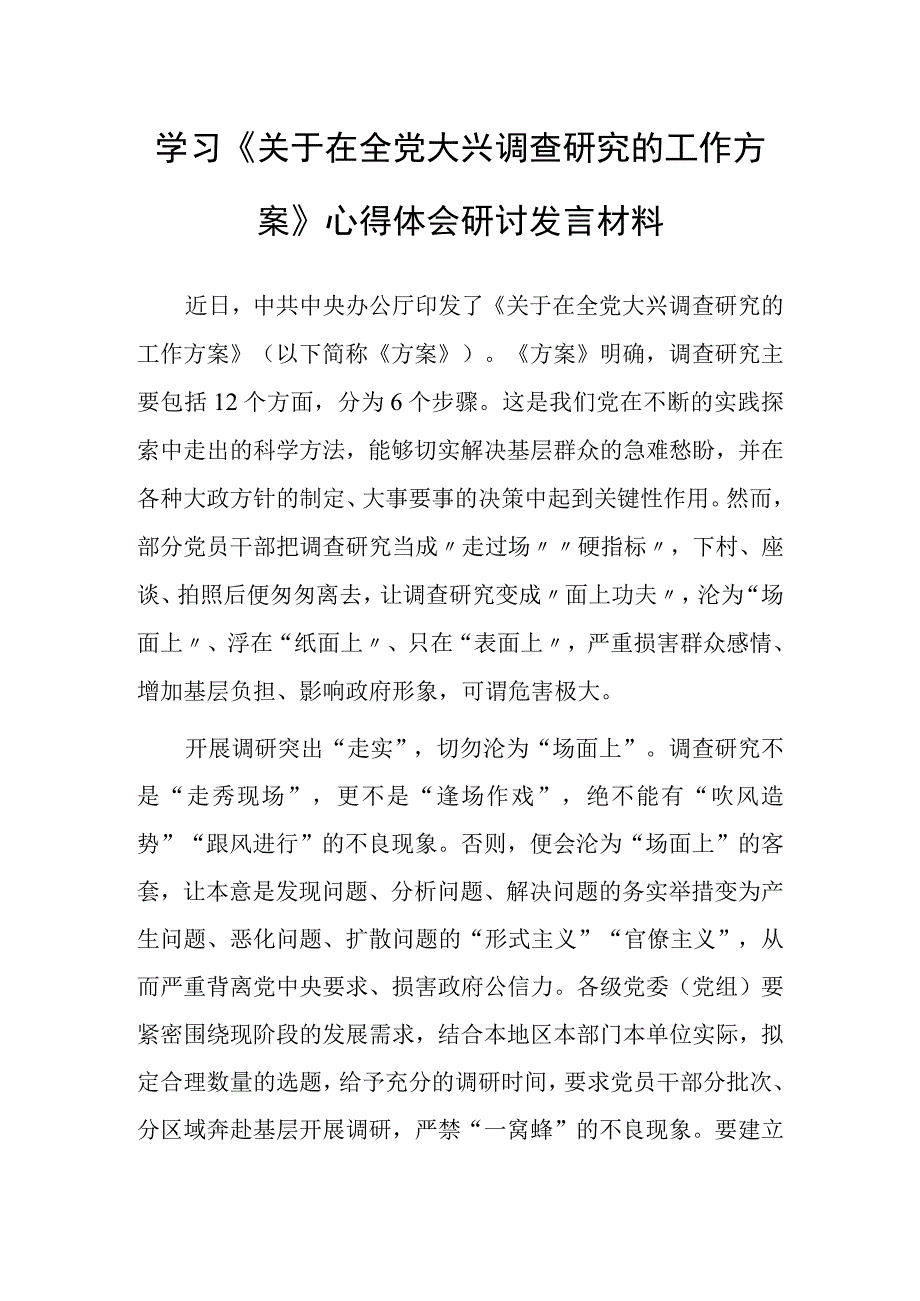 学习《关于在全党大兴调查研究的工作方案》心得体会研讨发言材料

近日，中共中央办公厅印发了《关于在全党大兴调查研究的工作方案》（以下简称《方案》）。《方案》明确，调查研究主要包括12个方面，分为6个步骤。这是我们党在不断的实践探索中走出的科学方法，能够切实解决基层群众的急难愁盼，并在各种大政方针的制定、大事要事的决策中起到关键性作用。然而，部分党员干部把调查研究当成〃走过场〃〃硬指标〃，下村、座谈、拍照后便匆匆离去，让调查研究变成〃面上功夫〃，沦为“场面上〃、浮在“纸面上〃、只在“表面上〃，严重损害群众感情、增加基层负担、影响政府形象，可谓危害极大。

开展调研突出“走实”，切勿沦为“场面上”。调查研究不是“走秀现场”，更不是“逢场作戏”，绝不能有“吹风造势”“跟风进行”的不良现象。否则，便会沦为“场面上”的客套，让本意是发现问题、分析问题、解决问题的务实举措变为产生问题、恶化问题、扩散问题的“形式主义”“官僚主义”，从而严重背离党中央要求、损害政府公信力。各级党委（党组）要紧密围绕现阶段的发展需求，结合本地区本部门本单位实际，拟定合理数量的选题，给予充分的调研时间，要求党员干部分批次、分区域奔赴基层开展调研，严禁“一窝蜂”的不良现象。要建立